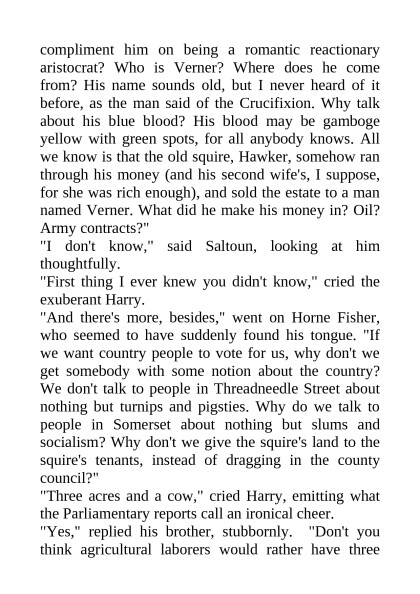 compliment him on being a romantic reactionary aristocrat? Who is Verner? Where does he come from? His name sounds old, but I never heard of it before, as the man said of the Crucifixion. Why talk about his blue blood? His blood may be gamboge yellow with green spots, for all anybody knows. All we know is that the old squire, Hawker, somehow ran through his money (and his second wife's, I suppose, for she was rich enough), and sold the estate to a man named Verner. What did he make his money in? Oil? Army contracts?"
"I don't know," said Saltoun, looking at him thoughtfully.
"First thing I ever knew you didn't know," cried the exuberant Harry.
"And there's more, besides," went on Horne Fisher, who seemed to have suddenly found his tongue. "If we want country people to vote for us, why don't we get somebody with some notion about the country? We don't talk to people in Threadneedle Street about nothing but turnips and pigsties. Why do we talk to people in Somerset about nothing but slums and socialism? Why don't we give the squire's land to the squire's tenants, instead of dragging in the county council?"
"Three acres and a cow," cried Harry, emitting what the Parliamentary reports call an ironical cheer.
"Yes," replied his brother, stubbornly. "Don't you think agricultural laborers would rather have three